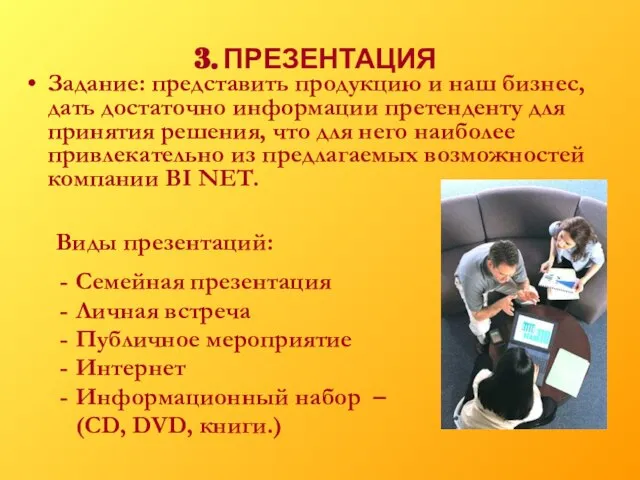 3. ПРЕЗЕНТАЦИЯ

• Задание: представить продукцию и наш бизнес, дать достаточно информации претенденту для принятия решения, что для него наиболее привлекательно из предлагаемых возможностей компании BI NET.

Виды презентаций:

- Семейная презентация
- Личная встреча
- Публичное мероприятие
- Интернет
- Информационный набор – (CD, DVD, книги.)